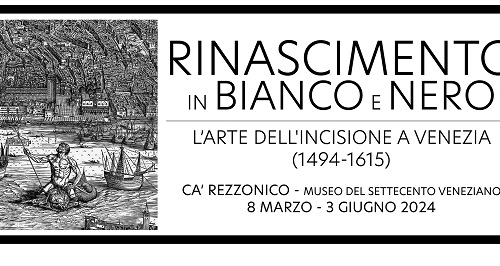 RINASCIMENTO
IN BIANCO E NERO

L'ARTE DELL'INCISIONE A VENEZIA
(1494-1615)

CA' REZZONICO - MUSEO DEL SETTECENTO VENEZIANO
8 MARZO - 3 GIUGNO 2024